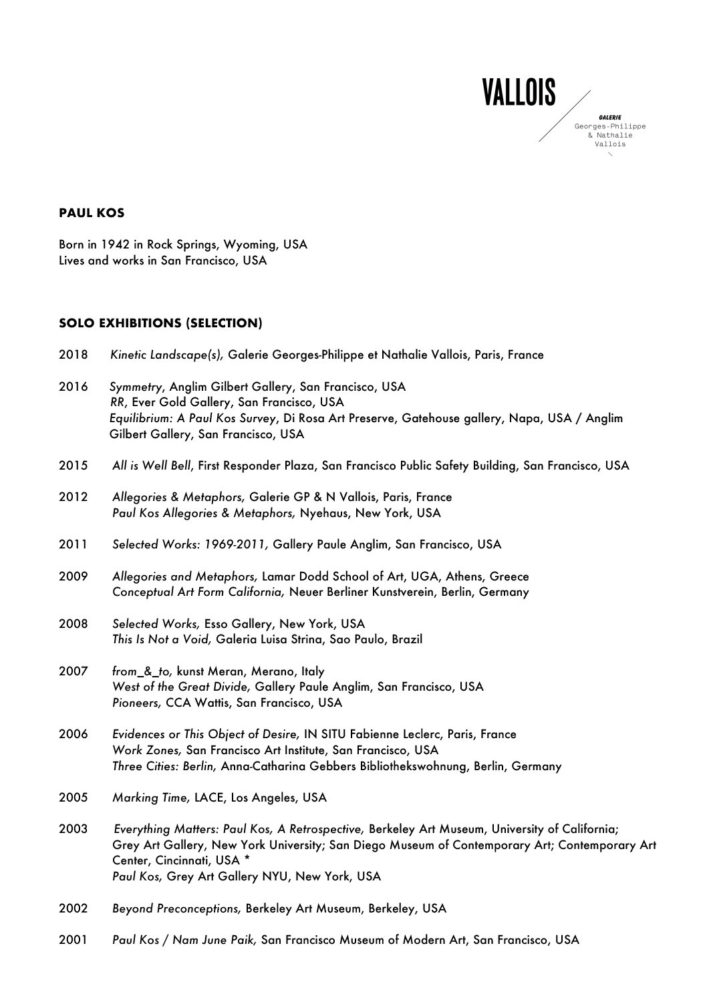 VALLOIS

GALERIE
Georges-Philippe
& Nathalie
Vallois

PAUL KOS

Born in 1942 in Rock Springs, Wyoming, USA
Lives and works in San Francisco, USA

SOLO EXHIBITIONS (SELECTION)

2018 Kinetic Landscape(s), Galerie Georges-Philippe et Nathalie Vallois, Paris, France

2016 Symmetry, Anglim Gilbert Gallery, San Francisco, USA
RR, Ever Gold Gallery, San Francisco, USA
Equilibrium: A Paul Kos Survey, Di Rosa Art Preserve, Gatehouse gallery, Napa, USA / Anglim Gilbert Gallery, San Francisco, USA

2015 All is Well Bell, First Responder Plaza, San Francisco Public Safety Building, San Francisco, USA

2012 Allegories & Metaphors, Galerie GP & N Vallois, Paris, France
Paul Kos Allegories & Metaphors, Nyehaus, New York, USA

2011 Selected Works: 1969-2011, Gallery Paule Anglim, San Francisco, USA

2009 Allegories and Metaphors, Lamar Dodd School of Art, UGA, Athens, Greece
Conceptual Art Form California, Neuer Berliner Kunstverein, Berlin, Germany

2008 Selected Works, Esso Gallery, New York, USA
This Is Not a Void, Galeria Luisa Strina, Sao Paulo, Brazil

2007 from_&_to, kunst Meran, Merano, Italy
West of the Great Divide, Gallery Paule Anglim, San Francisco, USA
Pioneers, CCA Wattis, San Francisco, USA

2006 Evidences or This Object of Desire, IN SITU Fabienne Leclerc, Paris, France
Work Zones, San Francisco Art Institute, San Francisco, USA
Three Cities: Berlin, Anna-Catharina Gebbers Bibliothekswohnung, Berlin, Germany

2005 Marking Time, LACE, Los Angeles, USA

2003 Everything Matters: Paul Kos, A Retrospective, Berkeley Art Museum, University of California; Grey Art Gallery, New York University; San Diego Museum of Contemporary Art; Contemporary Art Center, Cincinnati, USA *
Paul Kos, Grey Art Gallery NYU, New York, USA

2002 Beyond Preconceptions, Berkeley Art Museum, Berkeley, USA

2001 Paul Kos / Nam June Paik, San Francisco Museum of Modern Art, San Francisco, USA